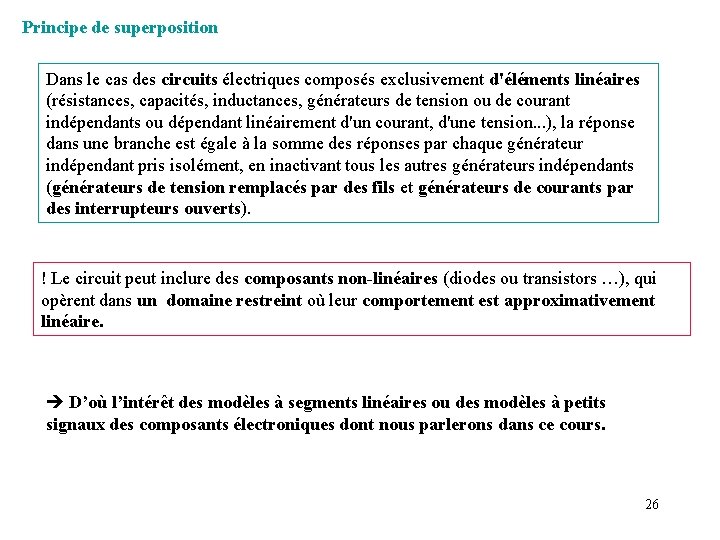 Principe de superposition

Dans le cas des circuits électriques composés exclusivement d'éléments linéaires (résistances, capacités, inductances, générateurs de tension ou de courant indépendants ou dépendant linéairement d'un courant, d'une tension...), la réponse dans une branche est égale à la somme des réponses par chaque générateur indépendant pris isolément, en inactivant tous les autres générateurs indépendants (générateurs de tension remplacés par des fils et générateurs de courants par des interrupteurs ouverts).

! Le circuit peut inclure des composants non-linéaires (diodes ou transistors …), qui opèrent dans un domaine restreint où leur comportement est approximativement linéaire.

→ D'où l'intérêt des modèles à segments linéaires ou des modèles à petits signaux des composants électroniques dont nous parlerons dans ce cours.

26